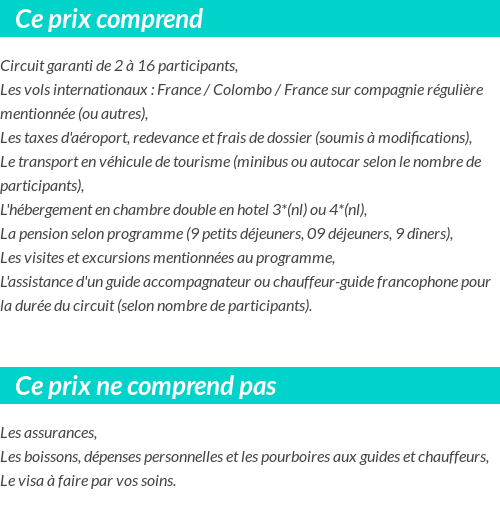 Ce prix comprend

Circuit garanti de 2 à 16 participants,
Les vols internationaux : France / Colombo / France sur compagnie régulière mentionnée (ou autres),
Les taxes d'aéroport, redevance et frais de dossier (soumis à modifications),
Le transport en véhicule de tourisme (minibus ou autocar selon le nombre de participants),
L'hébergement en chambre double en hotel 3*(nl) ou 4*(nl),
La pension selon programme (9 petits déjeuners, 09 déjeuners, 9 dîners),
Les visites et excursions mentionnées au programme,
L'assistance d'un guide accompagnateur ou chauffeur-guide francophone pour la durée du circuit (selon nombre de participants).

Ce prix ne comprend pas

Les assurances,
Les boissons, dépenses personnelles et les pourboires aux guides et chauffeurs,
Le visa à faire par vos soins.